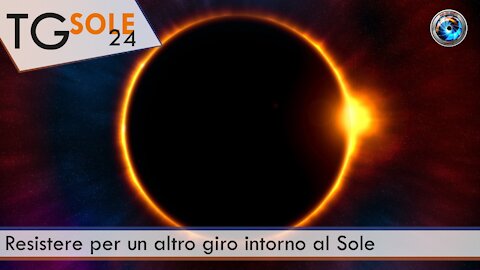 TG SOLE 24

Resistere per un altro giro intorno al Sole